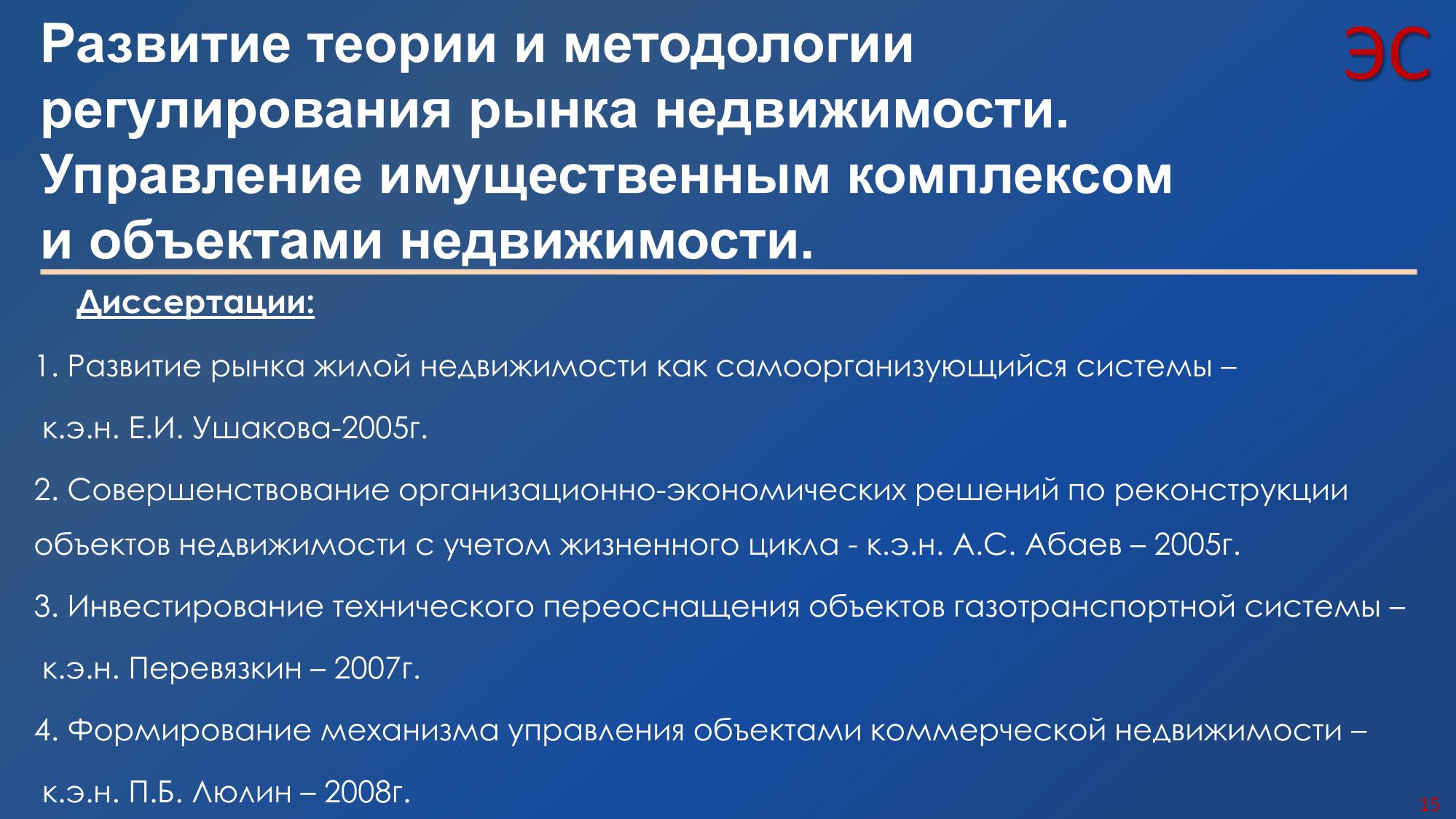 Развитие теории и методологии регулирования рынка недвижимости. Управление имущественным комплексом и объектами недвижимости.

ЭС

Диссертации:

1. Развитие рынка жилой недвижимости как самоорганизующийся системы – к.э.н. Е.И. Ушакова-2005г.

2. Совершенствование организационно-экономических решений по реконструкции объектов недвижимости с учетом жизненного цикла - к.э.н. А.С. Абаев – 2005г.

3. Инвестирование технического переоснащения объектов газотранспортной системы – к.э.н. Перевязкин – 2007г.

4. Формирование механизма управления объектами коммерческой недвижимости – к.э.н. П.Б. Люлин – 2008г.

15